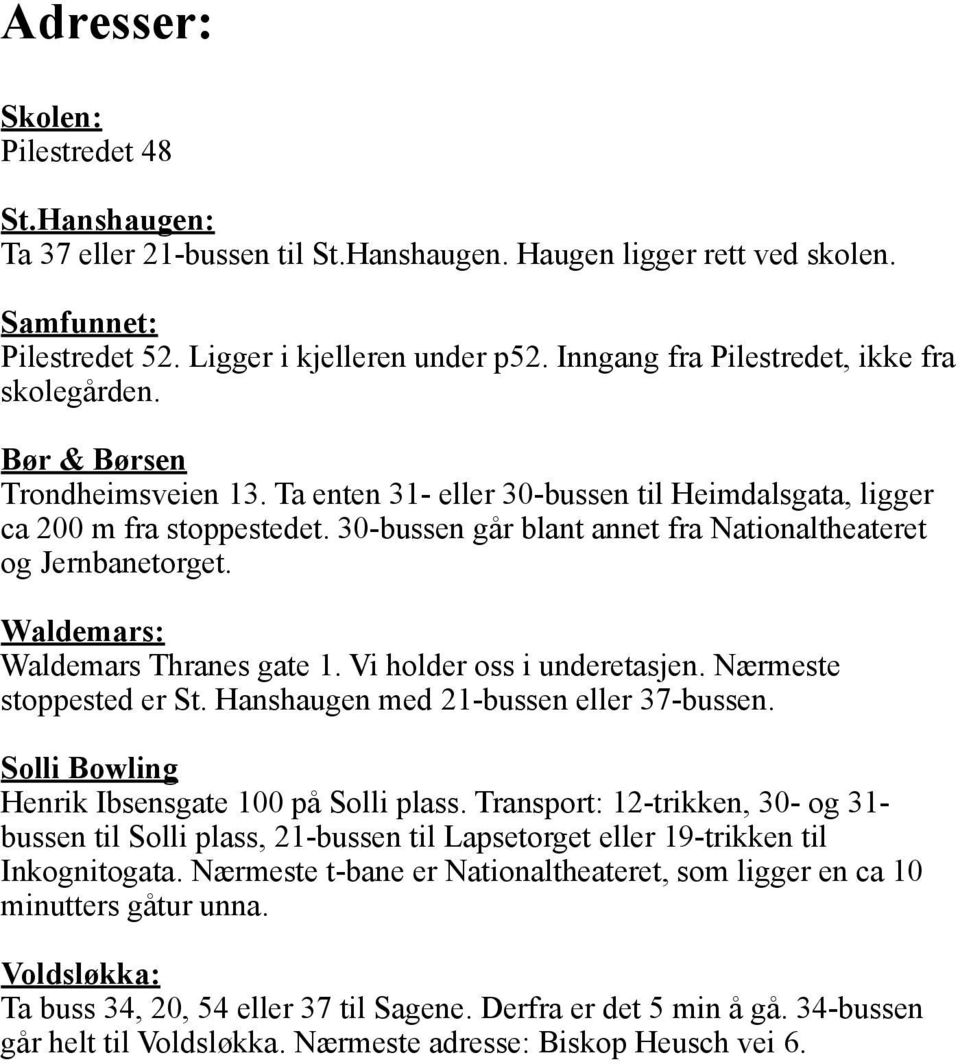 Adresser:

Skolen:
Pilestredet 48

St.Hanshaugen:
Ta 37 eller 21-bussen til St.Hanshaugen. Haugen ligger rett ved skolen.

Samfunnet:
Pilestredet 52. Ligger i kjelleren under p52. Inngang fra Pilestredet, ikke fra skolegården.

Bør & Børsen
Trondheimsveien 13. Ta enten 31- eller 30-bussen til Heimdalsgata, ligger ca 200 m fra stoppestedet. 30-bussen går blant annet fra Nationaltheateret og Jernbanetorget.

Waldemars:
Waldemars Thranes gate 1. Vi holder oss i underetasjen. Nærmeste stoppested er St. Hanshaugen med 21-bussen eller 37-bussen.

Solli Bowling
Henrik Ibsensgate 100 på Solli plass. Transport: 12-trikken, 30- og 31-bussen til Solli plass, 21-bussen til Lapsetorget eller 19-trikken til Inkognitogata. Nærmeste t-bane er Nationaltheateret, som ligger en ca 10 minutters gåtur unna.

Voldsløkka:
Ta buss 34, 20, 54 eller 37 til Sagene. Derfra er det 5 min å gå. 34-bussen går helt til Voldsløkka. Nærmeste adresse: Biskop Heusch vei 6.